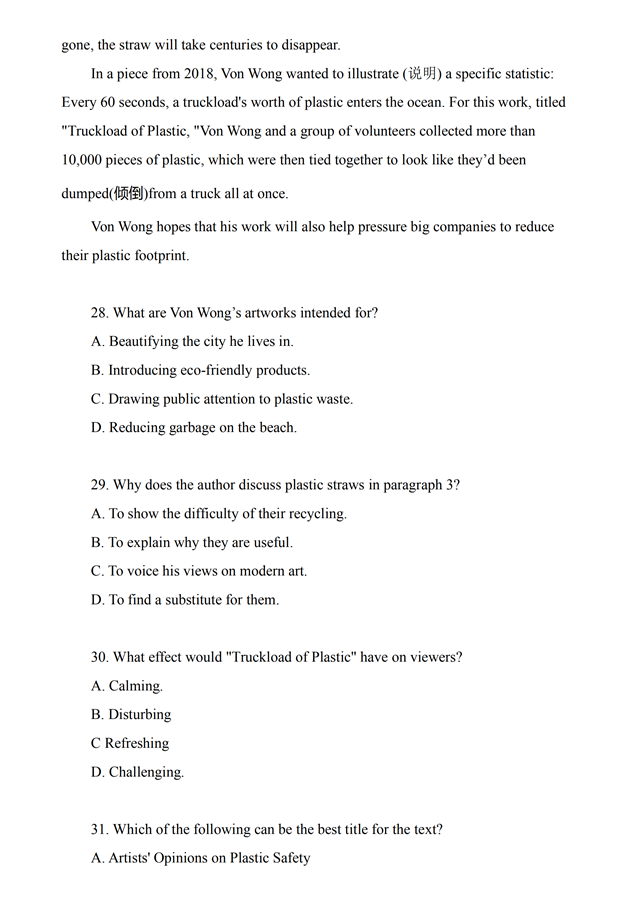 gone, the straw will take centuries to disappear.

In a piece from 2018, Von Wong wanted to illustrate (说明) a specific statistic: Every 60 seconds, a truckload's worth of plastic enters the ocean. For this work, titled "Truckload of Plastic, "Von Wong and a group of volunteers collected more than 10,000 pieces of plastic, which were then tied together to look like they'd been dumped(倾倒)from a truck all at once.

Von Wong hopes that his work will also help pressure big companies to reduce their plastic footprint.

28. What are Von Wong's artworks intended for?
A. Beautifying the city he lives in.
B. Introducing eco-friendly products.
C. Drawing public attention to plastic waste.
D. Reducing garbage on the beach.

29. Why does the author discuss plastic straws in paragraph 3?
A. To show the difficulty of their recycling.
B. To explain why they are useful.
C. To voice his views on modern art.
D. To find a substitute for them.

30. What effect would "Truckload of Plastic" have on viewers?
A. Calming.
B. Disturbing
C Refreshing
D. Challenging.

31. Which of the following can be the best title for the text?
A. Artists' Opinions on Plastic Safety